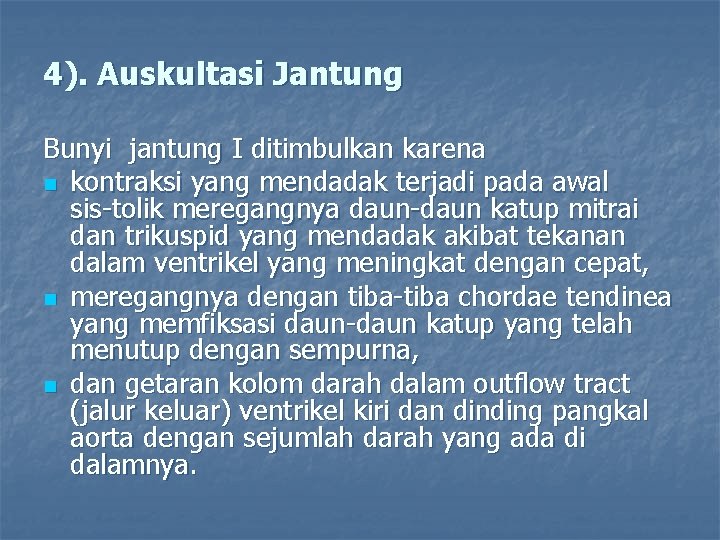 4). Auskultasi Jantung

Bunyi jantung I ditimbulkan karena

- kontraksi yang mendadak terjadi pada awal sis-tolik meregangnya daun-daun katup mitrai dan trikuspid yang mendadak akibat tekanan dalam ventrikel yang meningkat dengan cepat,
- meregangnya dengan tiba-tiba chordae tendinea yang memfiksasi daun-daun katup yang telah menutup dengan sempurna,
- dan getaran kolom darah dalam outflow tract (jalur keluar) ventrikel kiri dan dinding pangkal aorta dengan sejumlah darah yang ada di dalamnya.